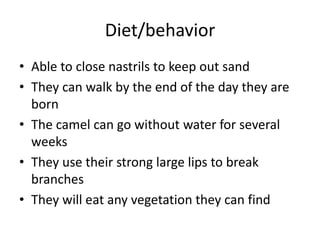 Diet/behavior

• Able to close nastrils to keep out sand
• They can walk by the end of the day they are born
• The camel can go without water for several weeks
• They use their strong large lips to break branches
• They will eat any vegetation they can find